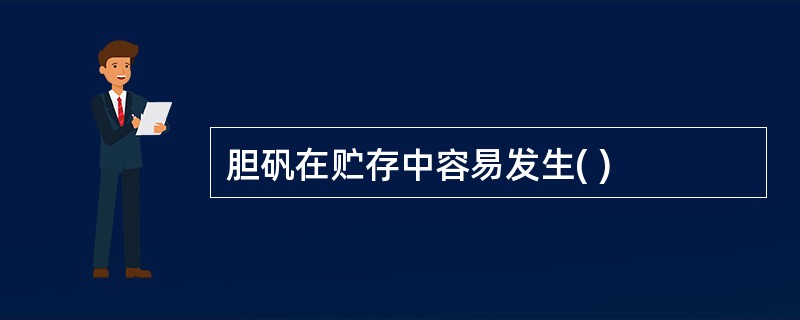 胆矾在贮存中容易发生( )